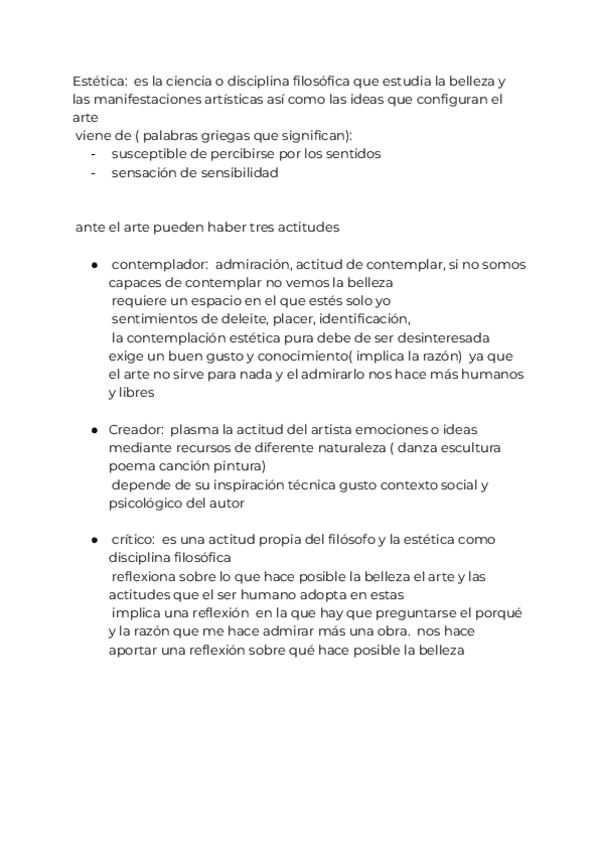 Estética: es la ciencia o disciplina filosófica que estudia la belleza y las manifestaciones artísticas así como las ideas que configuran el arte
viene de ( palabras griegas que significan):
- susceptible de percibirse por los sentidos
- sensación de sensibilidad

ante el arte pueden haber tres actitudes

● contemplador: admiración, actitud de contemplar, si no somos capaces de contemplar no vemos la belleza
requiere un espacio en el que estés solo yo
sentimientos de deleite, placer, identificación,
la contemplación estética pura debe de ser desinteresada
exige un buen gusto y conocimiento( implica la razón) ya que el arte no sirve para nada y el admirarlo nos hace más humanos y libres

● Creador: plasma la actitud del artista emociones o ideas mediante recursos de diferente naturaleza ( danza escultura poema canción pintura)
depende de su inspiración técnica gusto contexto social y psicológico del autor

● crítico: es una actitud propia del filósofo y la estética como disciplina filosófica
reflexiona sobre lo que hace posible la belleza el arte y las actitudes que el ser humano adopta en estas
implica una reflexión en la que hay que preguntarse el porqué y la razón que me hace admirar más una obra. nos hace aportar una reflexión sobre qué hace posible la belleza